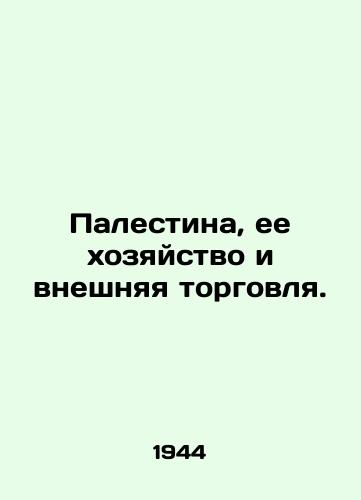 Палестина, ее хозяйство и внешняя торговля.

1944